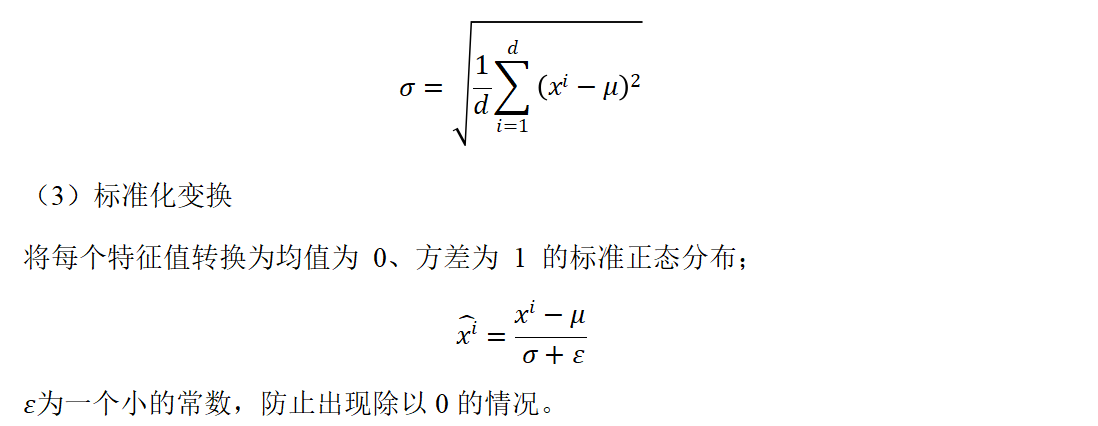 $\sigma = \sqrt{\frac{1}{d}\sum_{i=1}^{d}(x^i - \mu)^2}$

（3）标准化变换

将每个特征值转换为均值为0、方差为1的标准正态分布；

$\widehat{x^i} = \frac{x^i - \mu}{\sigma + \varepsilon}$

$\varepsilon$为一个小的常数，防止出现除以0的情况。